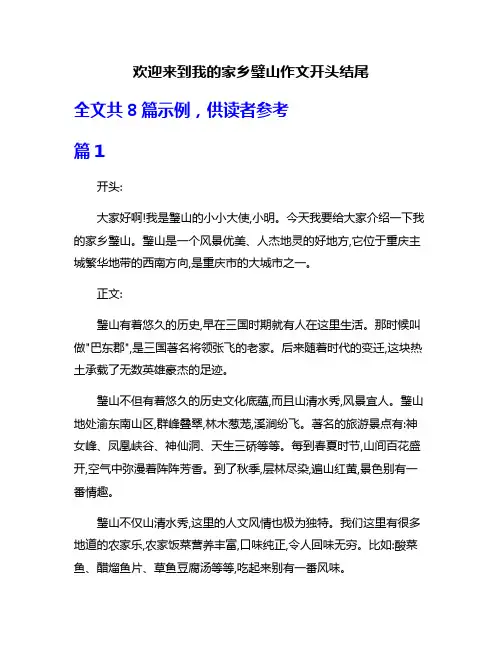 欢迎来到我的家乡璧山作文开头结尾

全文共 8 篇示例，供读者参考

篇 1

开头:

大家好啊!我是璧山的小小大使,小明。今天我要给大家介绍一下我的家乡璧山。璧山是一个风景优美、人杰地灵的好地方,它位于重庆主城繁华地带的西南方向,是重庆市的大城市之一。

正文:

璧山有着悠久的历史,早在三国时期就有人在这里生活。那时候叫做"巴东郡",是三国著名将领张飞的老家。后来随着时代的变迁,这块热土承载了无数英雄豪杰的足迹。

璧山不但有着悠久的历史文化底蕴,而且山清水秀,风景宜人。璧山地处渝东南山区,群峰叠翠,林木葱茏,溪涧纷飞。著名的旅游景点有:神女峰、凤凰峡谷、神仙洞、天生三硚等等。每到春夏时节,山间百花盛开,空气中弥漫着阵阵芳香。到了秋季,层林尽染,遍山红黄,景色别有一番情趣。

璧山不仅山清水秀,这里的人文风情也极为独特。我们这里有很多地道的农家乐,农家饭菜营养丰富,口味纯正,令人回味无穷。比如:酸菜鱼、醋熘鱼片、草鱼豆腐汤等等,吃起来别有一番风味。